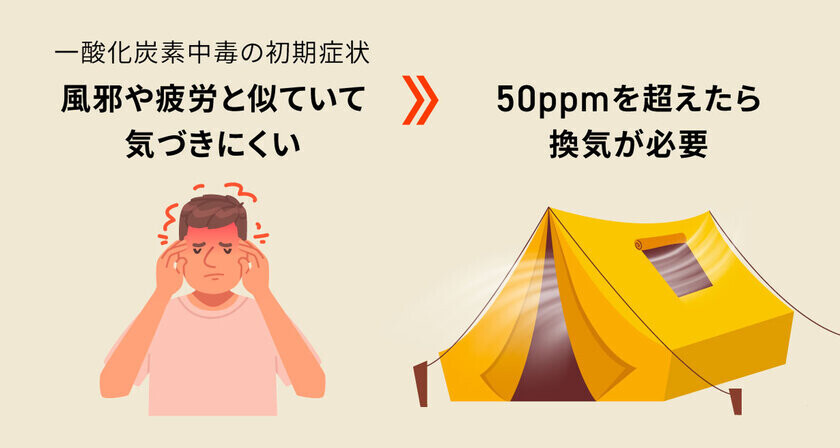 一酸化炭素中毒の初期症状
風邪や疲労と似ていて気づきにくい

50ppmを超えたら換気が必要